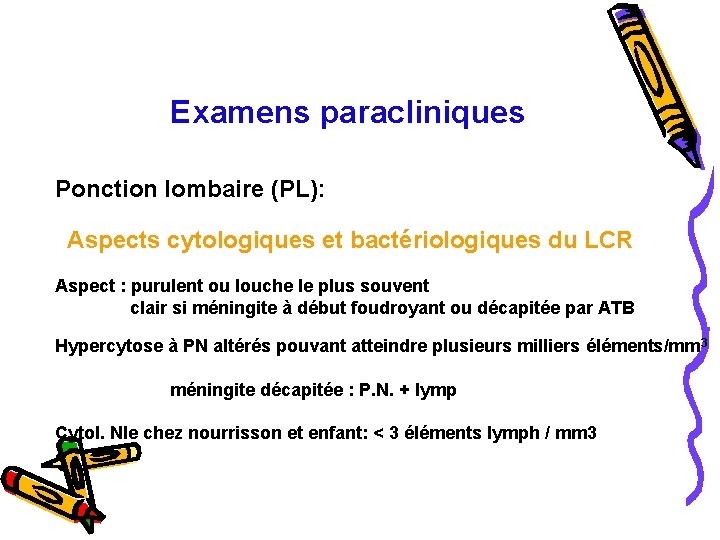 Examens paracliniques

Ponction lombaire (PL):

Aspects cytologiques et bactériologiques du LCR

Aspect : purulent ou louche le plus souvent
clair si méningite à début foudroyant ou décapitée par ATB

Hypercytose à PN altérés pouvant atteindre plusieurs milliers éléments/mm$^3$

méningite décapitée : P.N. + lymp

Cytol. Nle chez nourrisson et enfant: < 3 éléments lymph / mm3